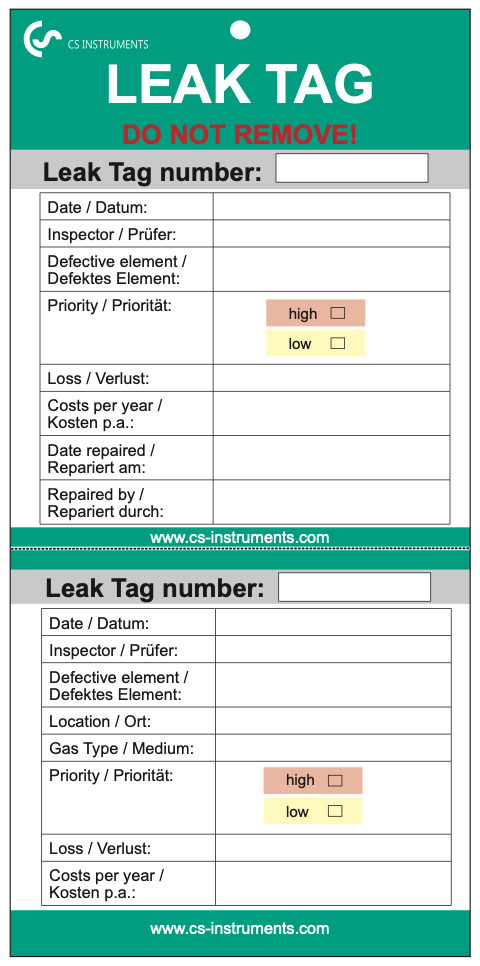 CS INSTRUMENTS

LEAK TAG

DO NOT REMOVE!

Leak Tag number:

| Date / Datum: | |
|---|---|
| Inspector / Prüfer: | |
| Defective element / Defektes Element: | |
| Priority / Priorität: | high ☐ low ☐ |
| Loss / Verlust: | |
| Costs per year / Kosten p.a.: | |
| Date repaired / Repariert am: | |
| Repaired by / Repariert durch: | |

www.cs-instruments.com

Leak Tag number:

| Date / Datum: | |
|---|---|
| Inspector / Prüfer: | |
| Defective element / Defektes Element: | |
| Location / Ort: | |
| Gas Type / Medium: | |
| Priority / Priorität: | high ☐ low ☐ |
| Loss / Verlust: | |
| Costs per year / Kosten p.a.: | |

www.cs-instruments.com